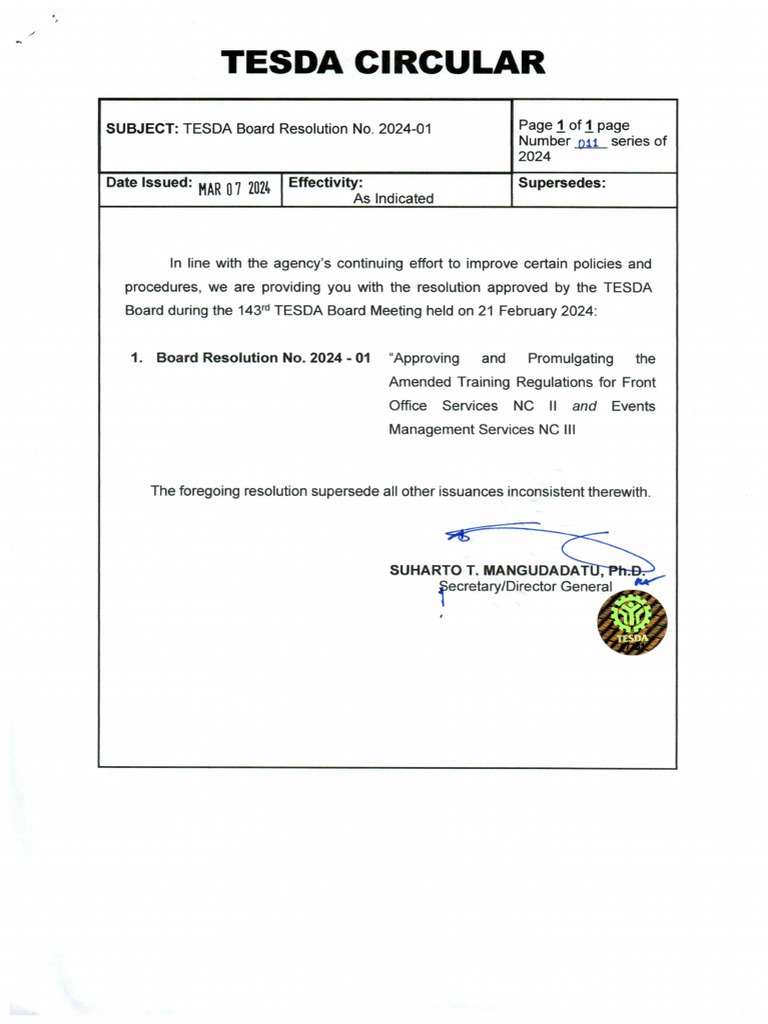 TESDA CIRCULAR

| SUBJECT: TESDA Board Resolution No. 2024-01 | | Page 1 of 1 page Number 011 series of 2024 |
|---|---|---|
| Date Issued: MAR 07 2024 | Effectivity: As Indicated | Supersedes: |

In line with the agency's continuing effort to improve certain policies and procedures, we are providing you with the resolution approved by the TESDA Board during the 143rd TESDA Board Meeting held on 21 February 2024:

1. Board Resolution No. 2024 - 01 "Approving and Promulgating the Amended Training Regulations for Front Office Services NC II and Events Management Services NC III

The foregoing resolution supersede all other issuances inconsistent therewith.

SUHARTO T. MANGUDADATU, Ph.D.
Secretary/Director General

TESDA